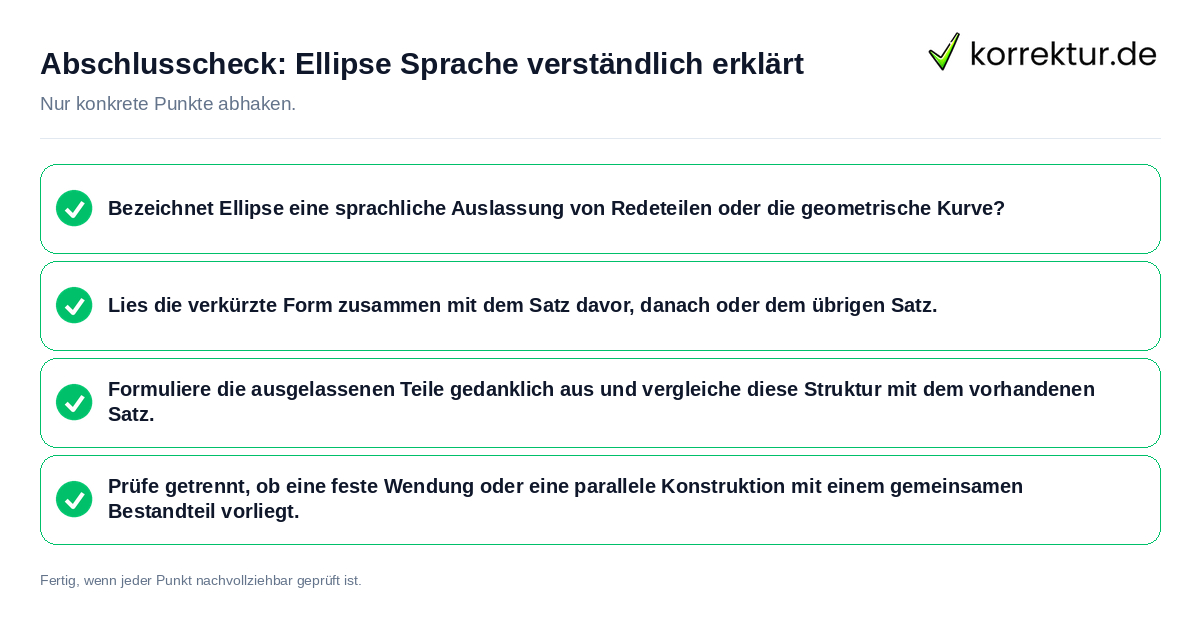 Abschlusscheck: Ellipse Sprache verständlich erklärt

korrektur.de

Nur konkrete Punkte abhaken.

Bezeichnet Ellipse eine sprachliche Auslassung von Redeteilen oder die geometrische Kurve?

Lies die verkürzte Form zusammen mit dem Satz davor, danach oder dem übrigen Satz.

Formuliere die ausgelassenen Teile gedanklich aus und vergleiche diese Struktur mit dem vorhandenen Satz.

Prüfe getrennt, ob eine feste Wendung oder eine parallele Konstruktion mit einem gemeinsamen Bestandteil vorliegt.

Fertig, wenn jeder Punkt nachvollziehbar geprüft ist.